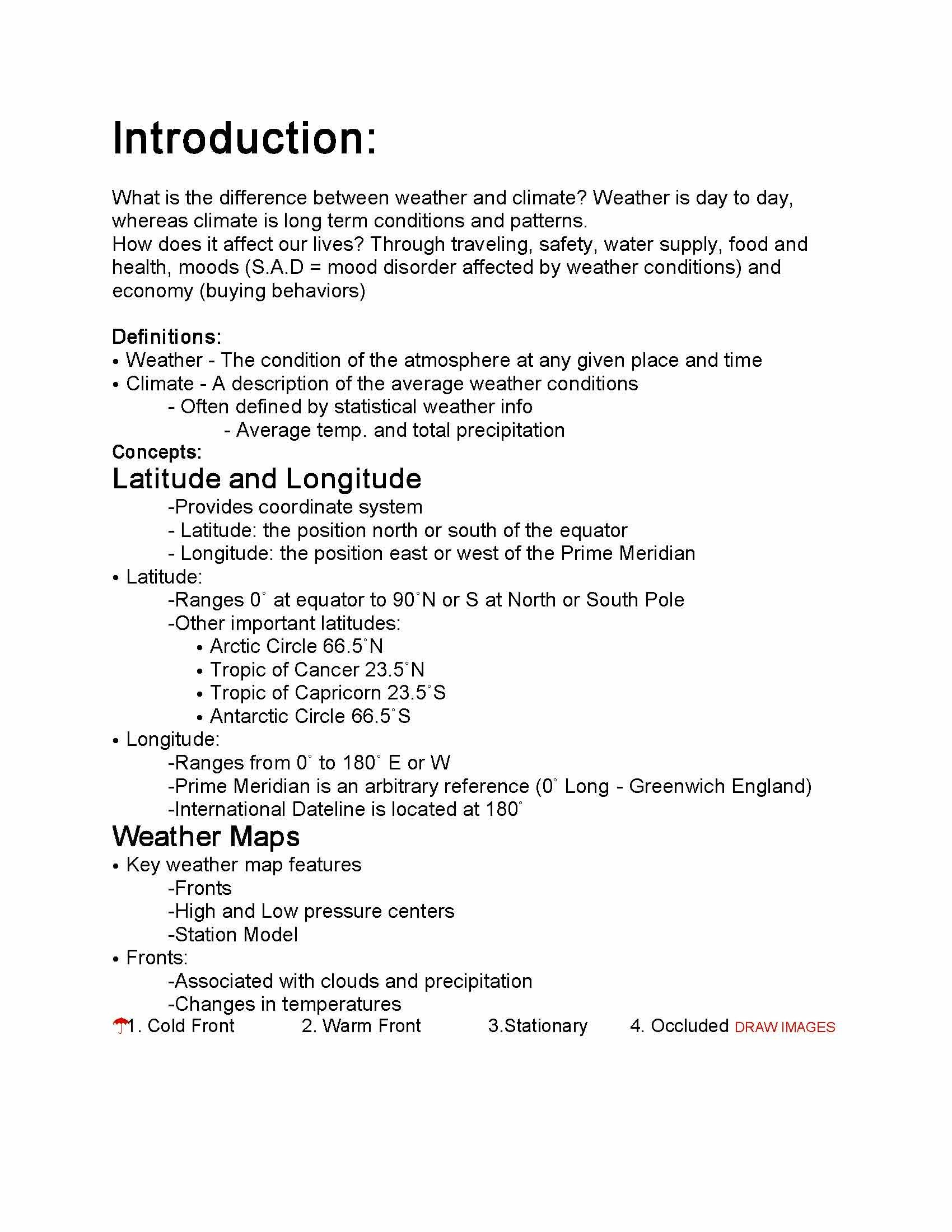 Introduction:

What is the difference between weather and climate? Weather is day to day, whereas climate is long term conditions and patterns.
How does it affect our lives? Through traveling, safety, water supply, food and health, moods (S.A.D = mood disorder affected by weather conditions) and economy (buying behaviors)

Definitions:
• Weather - The condition of the atmosphere at any given place and time
• Climate - A description of the average weather conditions
- Often defined by statistical weather info
- Average temp. and total precipitation
Concepts:
Latitude and Longitude
-Provides coordinate system
- Latitude: the position north or south of the equator
- Longitude: the position east or west of the Prime Meridian
• Latitude:
-Ranges 0° at equator to 90°N or S at North or South Pole
-Other important latitudes:
• Arctic Circle 66.5°N
• Tropic of Cancer 23.5°N
• Tropic of Capricorn 23.5°S
• Antarctic Circle 66.5°S
• Longitude:
-Ranges from 0° to 180° E or W
-Prime Meridian is an arbitrary reference (0° Long - Greenwich England)
-International Dateline is located at 180°
Weather Maps
• Key weather map features
-Fronts
-High and Low pressure centers
-Station Model
• Fronts:
-Associated with clouds and precipitation
-Changes in temperatures
1. Cold Front 2. Warm Front 3.Stationary 4. Occluded DRAW IMAGES